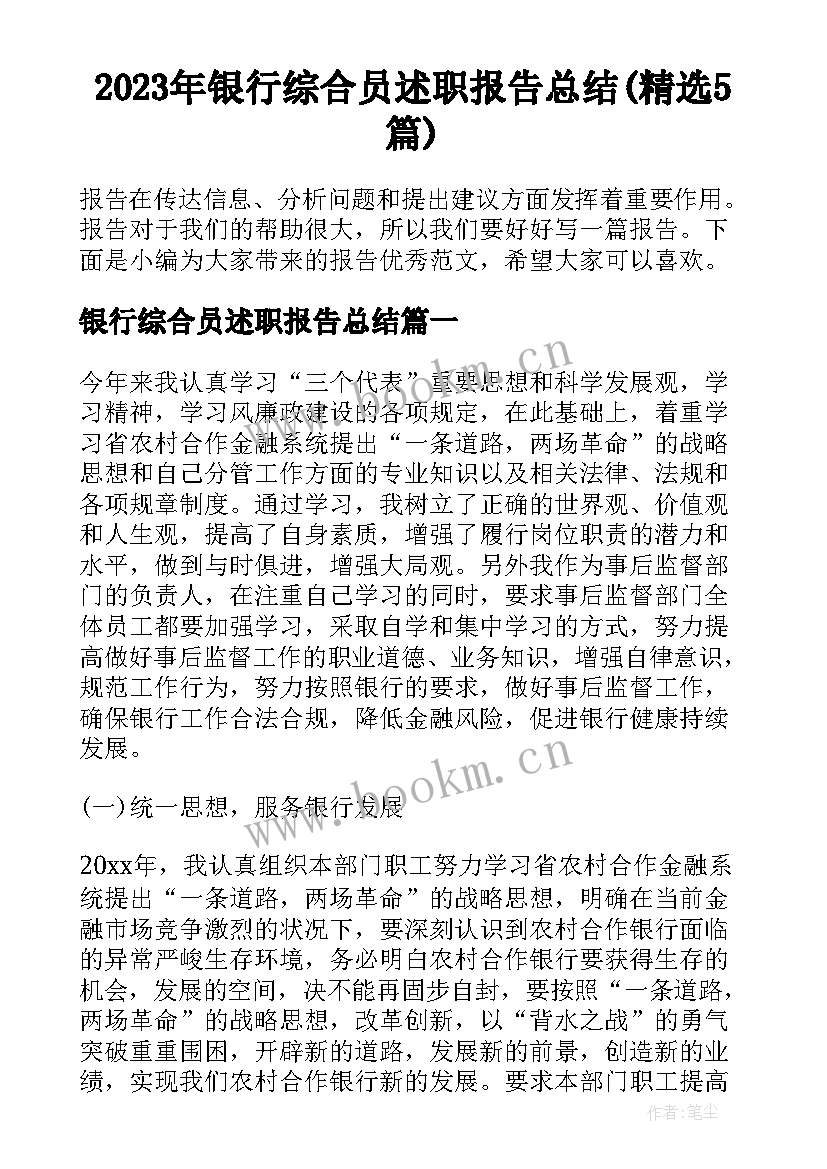 2023年银行综合员述职报告总结(精选5篇)

报告在传达信息、分析问题和提出建议方面发挥着重要作用。报告对于我们的帮助很大，所以我们要好好写一篇报告。下面是小编为大家带来的报告优秀范文，希望大家可以喜欢。

银行综合员述职报告总结篇一

今年来我认真学习“三个代表”重要思想和科学发展观，学习精神，学习风廉政建设的各项规定，在此基础上，着重学习省农村合作金融系统提出“一条道路，两场革命”的战略思想和自己分管工作方面的专业知识以及相关法律、法规和各项规章制度。通过学习，我树立了正确的世界观、价值观和人生观，提高了自身素质，增强了履行岗位职责的潜力和水平，做到与时俱进，增强大局观。另外我作为事后监督部门的负责人，在注重自己学习的同时，要求事后监督部门全体员工都要加强学习，采取自学和集中学习的方式，努力提高做好事后监督工作的职业道德、业务知识，增强自律意识，规范工作行为，努力按照银行的要求，做好事后监督工作，确保银行工作合法合规，降低金融风险，促进银行健康持续发展。

(一)统一思想，服务银行发展

20xx年，我认真组织本部门职工努力学习省农村合作金融系统提出“一条道路，两场革命”的战略思想，明确在当前金融市场竞争激烈的状况下，要深刻认识到农村合作银行面临的异常严峻生存环境，务必明白农村合作银行要获得生存的机会，发展的空间，决不能再固步自封，要按照“一条道路，两场革命”的战略思想，改革创新，以“背水之战”的勇气突破重重围困，开辟新的道路，发展新的前景，创造新的业绩，实现我们农村合作银行新的发展。要求本部门职工提高

www.bookm.cn

www.bookm.cn

作者：笔尘